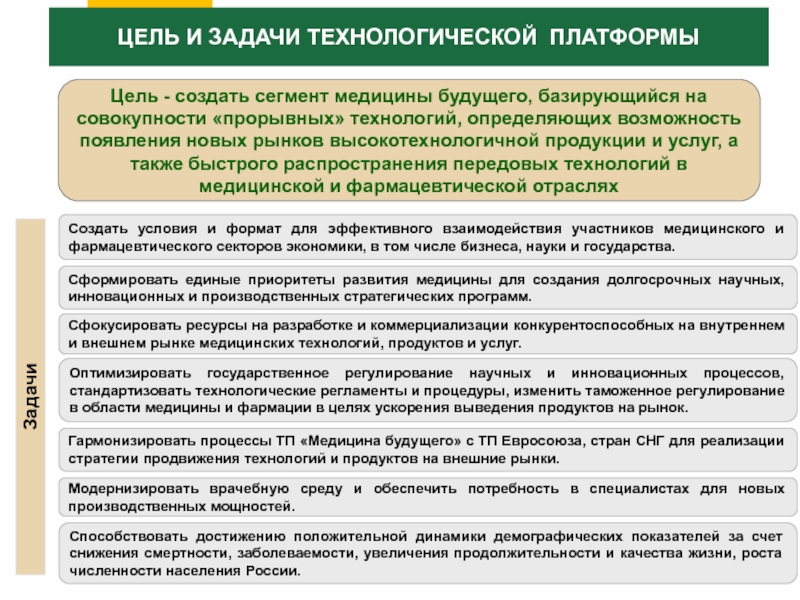 ЦЕЛЬ И ЗАДАЧИ ТЕХНОЛОГИЧЕСКОЙ ПЛАТФОРМЫ

Цель - создать сегмент медицины будущего, базирующийся на совокупности «прорывных» технологий, определяющих возможность появления новых рынков высокотехнологичной продукции и услуг, а также быстрого распространения передовых технологий в медицинской и фармацевтической отраслях

Задачи

Создать условия и формат для эффективного взаимодействия участников медицинского и фармацевтического секторов экономики, в том числе бизнеса, науки и государства.

Сформировать единые приоритеты развития медицины для создания долгосрочных научных, инновационных и производственных стратегических программ.

Сфокусировать ресурсы на разработке и коммерциализации конкурентоспособных на внутреннем и внешнем рынке медицинских технологий, продуктов и услуг.

Оптимизировать государственное регулирование научных и инновационных процессов, стандартизовать технологические регламенты и процедуры, изменить таможенное регулирование в области медицины и фармации в целях ускорения выведения продуктов на рынок.

Гармонизировать процессы ТП «Медицина будущего» с ТП Евросоюза, стран СНГ для реализации стратегии продвижения технологий и продуктов на внешние рынки.

Модернизировать врачебную среду и обеспечить потребность в специалистах для новых производственных мощностей.

Способствовать достижению положительной динамики демографических показателей за счет снижения смертности, заболеваемости, увеличения продолжительности и качества жизни, роста численности населения России.